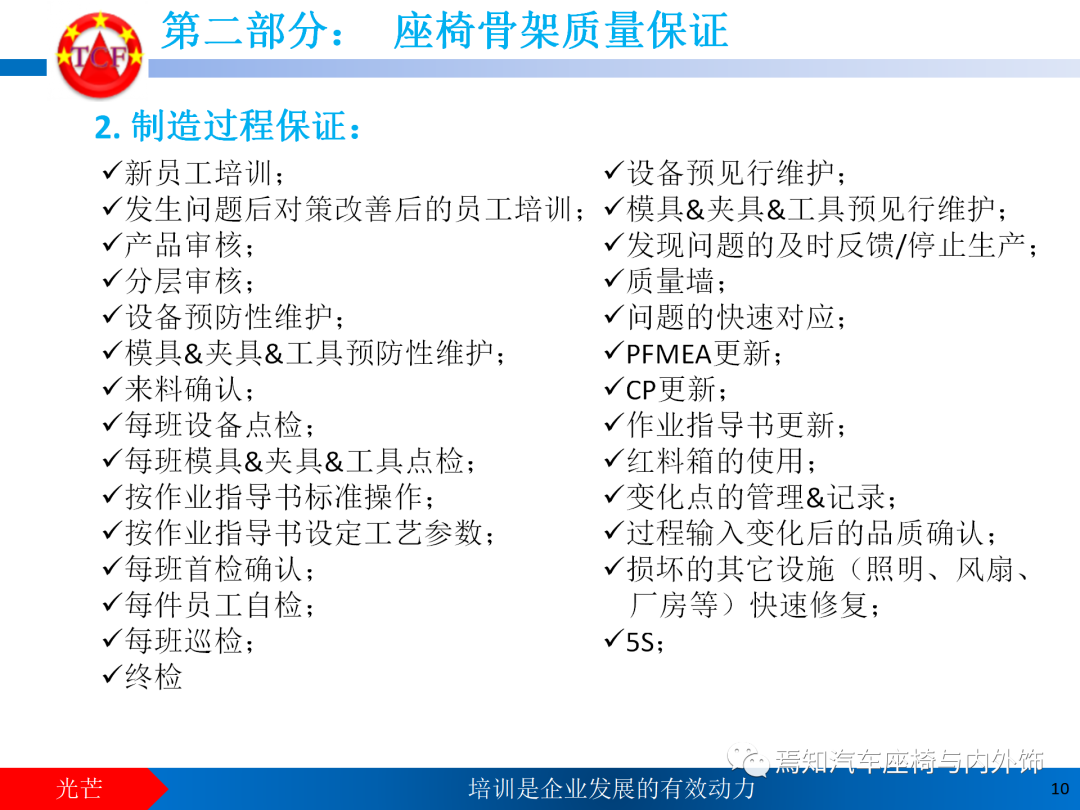 TCF

第二部分： 座椅骨架质量保证

2. 制造过程保证：

✓新员工培训；
✓发生问题后对策改善后的员工培训；
✓产品审核；
✓分层审核；
✓设备预防性维护；
✓模具&夹具&工具预防性维护；
✓来料确认；
✓每班设备点检；
✓每班模具&夹具&工具点检；
✓按作业指导书标准操作；
✓按作业指导书设定工艺参数；
✓每班首检确认；
✓每件员工自检；
✓每班巡检；
✓终检

✓设备预见行维护；
✓模具&夹具&工具预见行维护；
✓发现问题的及时反馈/停止生产；
✓质量墙；
✓问题的快速对应；
✓PFMEA更新；
✓CP更新；
✓作业指导书更新；
✓红料箱的使用；
✓变化点的管理&记录；
✓过程输入变化后的品质确认；
✓损坏的其它设施（照明、风扇、厂房等）快速修复；
✓5S；

焉知汽车座椅与内外饰

光芒

培训是企业发展的有效动力

10